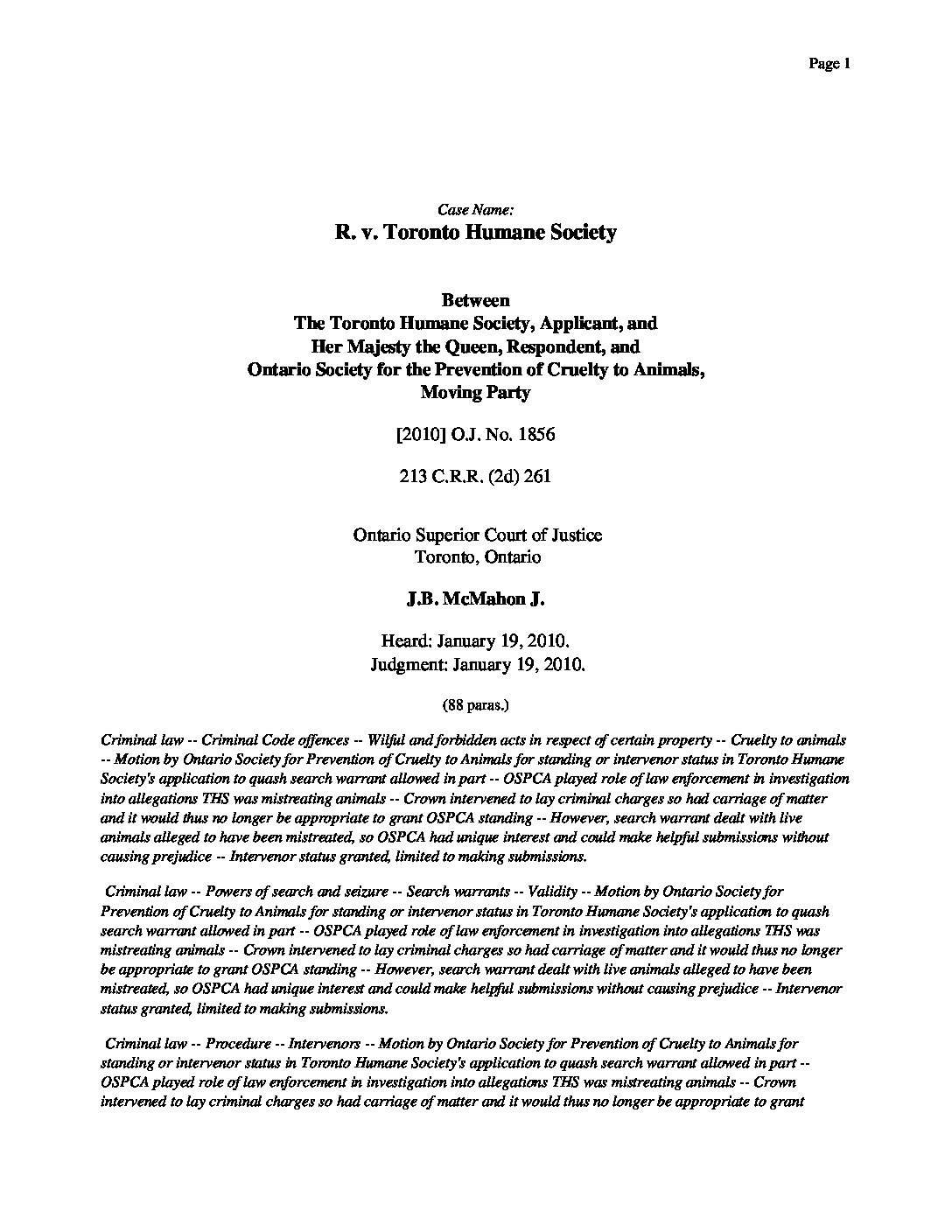 Page 1

Case Name:
R. v. Toronto Humane Society

Between
The Toronto Humane Society, Applicant, and
Her Majesty the Queen, Respondent, and
Ontario Society for the Prevention of Cruelty to Animals,
Moving Party

[2010] O.J. No. 1856

213 C.R.R. (2d) 261

Ontario Superior Court of Justice
Toronto, Ontario

J.B. McMahon J.

Heard: January 19, 2010.
Judgment: January 19, 2010.

(88 paras.)

Criminal law -- Criminal Code offences -- Wilful and forbidden acts in respect of certain property -- Cruelty to animals -- Motion by Ontario Society for Prevention of Cruelty to Animals for standing or intervenor status in Toronto Humane Society's application to quash search warrant allowed in part -- OSPCA played role of law enforcement in investigation into allegations THS was mistreating animals -- Crown intervened to lay criminal charges so had carriage of matter and it would thus no longer be appropriate to grant OSPCA standing -- However, search warrant dealt with live animals alleged to have been mistreated, so OSPCA had unique interest and could make helpful submissions without causing prejudice -- Intervenor status granted, limited to making submissions.

Criminal law -- Powers of search and seizure -- Search warrants -- Validity -- Motion by Ontario Society for Prevention of Cruelty to Animals for standing or intervenor status in Toronto Humane Society's application to quash search warrant allowed in part -- OSPCA played role of law enforcement in investigation into allegations THS was mistreating animals -- Crown intervened to lay criminal charges so had carriage of matter and it would thus no longer be appropriate to grant OSPCA standing -- However, search warrant dealt with live animals alleged to have been mistreated, so OSPCA had unique interest and could make helpful submissions without causing prejudice -- Intervenor status granted, limited to making submissions.

Criminal law -- Procedure -- Intervenors -- Motion by Ontario Society for Prevention of Cruelty to Animals for standing or intervenor status in Toronto Humane Society's application to quash search warrant allowed in part -- OSPCA played role of law enforcement in investigation into allegations THS was mistreating animals -- Crown intervened to lay criminal charges so had carriage of matter and it would thus no longer be appropriate to grant